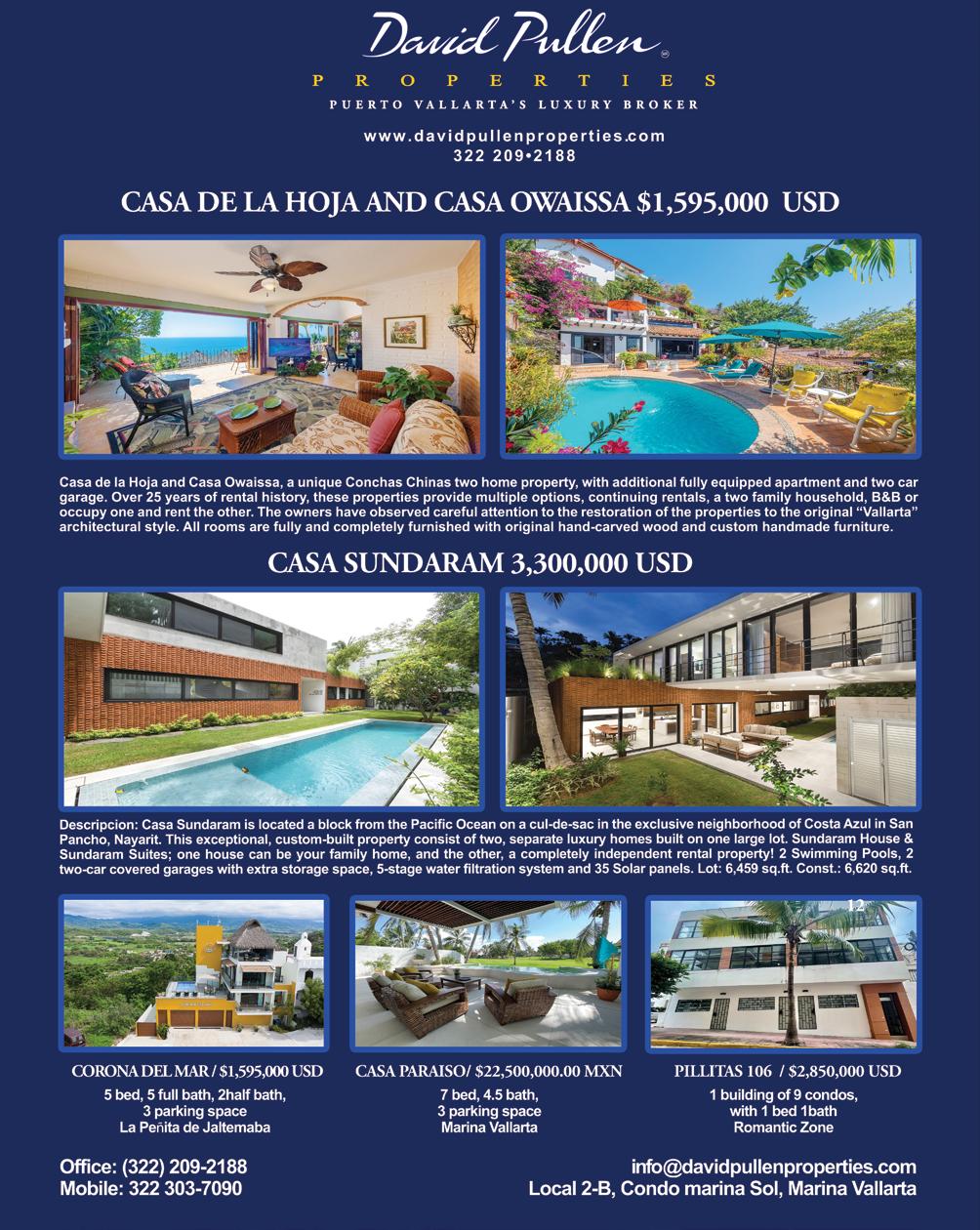 David Pullen
PROPERTIES
PUERTO VALLARTA'S LUXURY BROKER

www.davidpullenproperties.com
322 209•2188

CASA DE LA HOJA AND CASA OWAISSA $1,595,000 USD

Casa de la Hoja and Casa Owaissa, a unique Conchas Chinas two home property, with additional fully equipped apartment and two car garage. Over 25 years of rental history, these properties provide multiple options, continuing rentals, a two family household, B&B or occupy one and rent the other. The owners have observed careful attention to the restoration of the properties to the original "Vallarta" architectural style. All rooms are fully and completely furnished with original hand-carved wood and custom handmade furniture.

CASA SUNDARAM 3,300,000 USD

Descripcion: Casa Sundaram is located a block from the Pacific Ocean on a cul-de-sac in the exclusive neighborhood of Costa Azul in San Pancho, Nayarit. This exceptional, custom-built property consist of two, separate luxury homes built on one large lot. Sundaram House & Sundaram Suites; one house can be your family home, and the other, a completely independent rental property! 2 Swimming Pools, 2 two-car covered garages with extra storage space, 5-stage water filtration system and 35 Solar panels. Lot: 6,459 sq.ft. Const.: 6,620 sq.ft.

CORONA DEL MAR / $1,595,000 USD
5 bed, 5 full bath, 2half bath,
3 parking space
La Peñita de Jaltemaba

CASA PARAISO/ $22,500,000.00 MXN
7 bed, 4.5 bath,
3 parking space
Marina Vallarta

12
PILLITAS 106 / $2,850,000 USD
1 building of 9 condos,
with 1 bed 1bath
Romantic Zone

Office: (322) 209-2188
Mobile: 322 303-7090

info@davidpullenproperties.com
Local 2-B, Condo marina Sol, Marina Vallarta